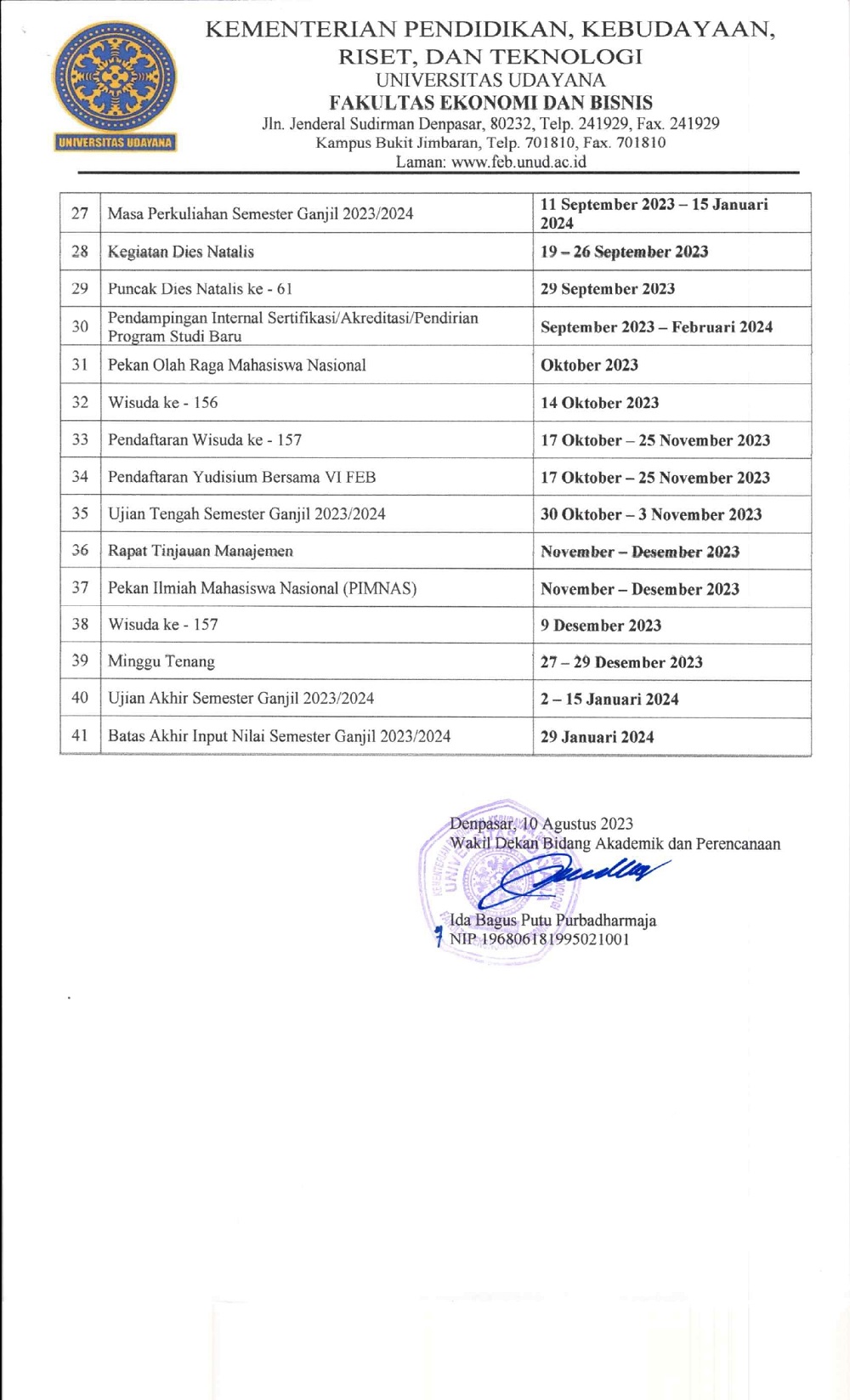 UNIVERSITAS UDAYANA

KEMENTERIAN PENDIDIKAN, KEBUDAYAAN, RISET, DAN TEKNOLOGI
UNIVERSITAS UDAYANA
FAKULTAS EKONOMI DAN BISNIS
Jln. Jenderal Sudirman Denpasar, 80232, Telp. 241929, Fax. 241929
Kampus Bukit Jimbaran, Telp. 701810, Fax. 701810
Laman: www.feb.unud.ac.id

| 27 | Masa Perkuliahan Semester Ganjil 2023/2024 | 11 September 2023 – 15 Januari 2024 |
|---|---|---|
| 28 | Kegiatan Dies Natalis | 19 – 26 September 2023 |
| 29 | Puncak Dies Natalis ke - 61 | 29 September 2023 |
| 30 | Pendampingan Internal Sertifikasi/Akreditasi/Pendirian Program Studi Baru | September 2023 – Februari 2024 |
| 31 | Pekan Olah Raga Mahasiswa Nasional | Oktober 2023 |
| 32 | Wisuda ke - 156 | 14 Oktober 2023 |
| 33 | Pendaftaran Wisuda ke - 157 | 17 Oktober – 25 November 2023 |
| 34 | Pendaftaran Yudisium Bersama VI FEB | 17 Oktober – 25 November 2023 |
| 35 | Ujian Tengah Semester Ganjil 2023/2024 | 30 Oktober – 3 November 2023 |
| 36 | Rapat Tinjauan Manajemen | November – Desember 2023 |
| 37 | Pekan Ilmiah Mahasiswa Nasional (PIMNAS) | November – Desember 2023 |
| 38 | Wisuda ke - 157 | 9 Desember 2023 |
| 39 | Minggu Tenang | 27 – 29 Desember 2023 |
| 40 | Ujian Akhir Semester Ganjil 2023/2024 | 2 – 15 Januari 2024 |
| 41 | Batas Akhir Input Nilai Semester Ganjil 2023/2024 | 29 Januari 2024 |

Denpasar, 10 Agustus 2023
Wakil Dekan Bidang Akademik dan Perencanaan

Ida Bagus Putu Purbadharmaja
NIP 196806181995021001